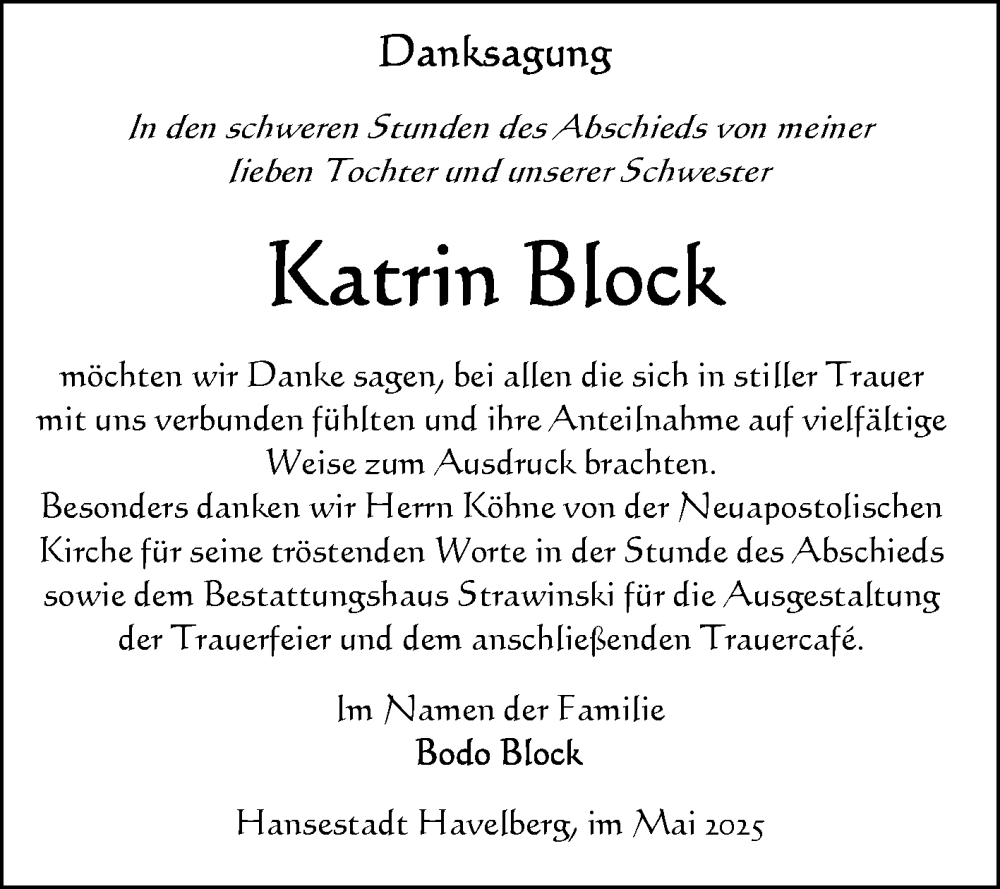 Danksagung

In den schweren Stunden des Abschieds von meiner lieben Tochter und unserer Schwester

Katrin Block

möchten wir Danke sagen, bei allen die sich in stiller Trauer mit uns verbunden fühlten und ihre Anteilnahme auf vielfältige Weise zum Ausdruck brachten.
Besonders danken wir Herrn Köhne von der Neuapostolischen Kirche für seine tröstenden Worte in der Stunde des Abschieds sowie dem Bestattungshaus Strawinski für die Ausgestaltung der Trauerfeier und dem anschließenden Trauercafé.

Im Namen der Familie
Bodo Block

Hansestadt Havelberg, im Mai 2025